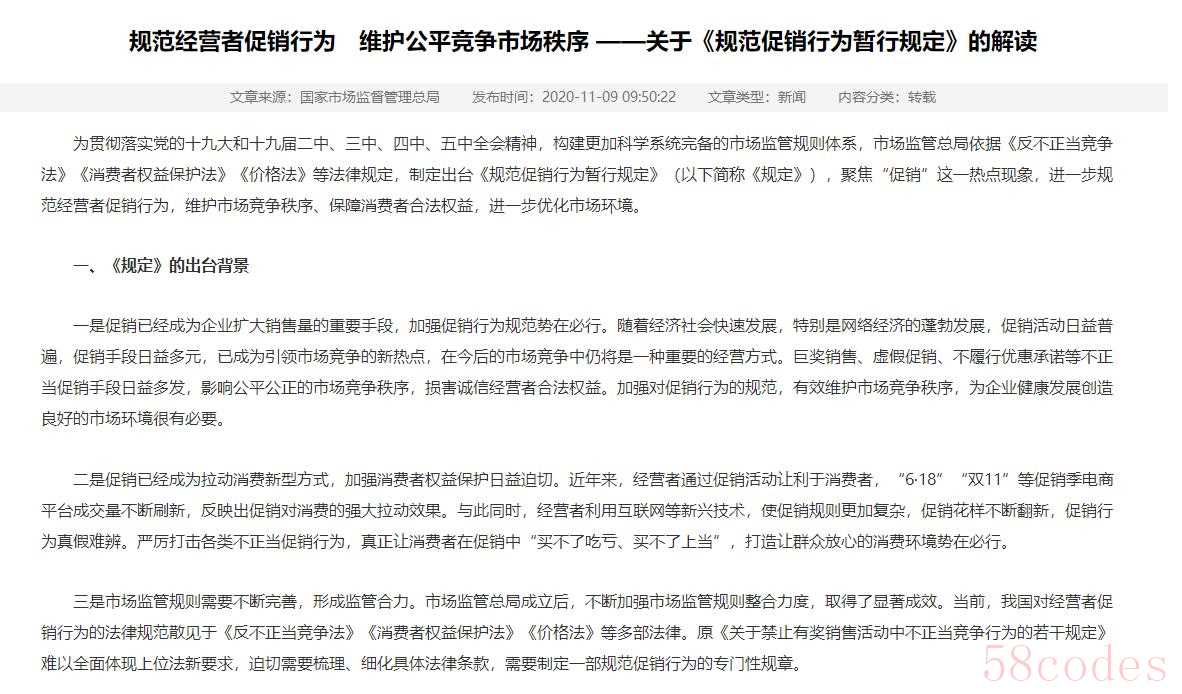 规范经营者促销行为　维护公平竞争市场秩序 ——关于《规范促销行为暂行规定》的解读

文章来源：国家市场监督管理总局　发布时间：2020-11-09 09:50:22　文章类型：新闻　内容分类：转载

为贯彻落实党的十九大和十九届二中、三中、四中、五中全会精神，构建更加科学系统完备的市场监管规则体系，市场监管总局依据《反不正当竞争法》《消费者权益保护法》《价格法》等法律规定，制定出台《规范促销行为暂行规定》（以下简称《规定》），聚焦“促销”这一热点现象，进一步规范经营者促销行为，维护市场竞争秩序、保障消费者合法权益，进一步优化市场环境。

一、《规定》的出台背景

一是促销已经成为企业扩大销售量的重要手段，加强促销行为规范势在必行。随着经济社会快速发展，特别是网络经济的蓬勃发展，促销活动日益普遍，促销手段日益多元，已成为引领市场竞争的新热点，在今后的市场竞争中仍将是一种重要的经营方式。巨奖销售、虚假促销、不履行优惠承诺等不正当促销手段日益多发，影响公平公正的市场竞争秩序，损害诚信经营者合法权益。加强对促销行为的规范，有效维护市场竞争秩序，为企业健康发展创造良好的市场环境很有必要。

二是促销已经成为拉动消费新型方式，加强消费者权益保护日益迫切。近年来，经营者通过促销活动让利于消费者，“6·18”“双11”等促销季电商平台成交量不断刷新，反映出促销对消费的强大拉动效果。与此同时，经营者利用互联网等新兴技术，使促销规则更加复杂，促销花样不断翻新，促销行为真假难辨。严厉打击各类不正当促销行为，真正让消费者在促销中“买不了吃亏、买不了上当”，打造让群众放心的消费环境势在必行。

三是市场监管规则需要不断完善，形成监管合力。市场监管总局成立后，不断加强市场监管规则整合力度，取得了显著成效。当前，我国对经营者促销行为的法律规范散见于《反不正当竞争法》《消费者权益保护法》《价格法》等多部法律。原《关于禁止有奖销售活动中不正当竞争行为的若干规定》难以全面体现上位法新要求，迫切需要梳理、细化具体法律条款，需要制定一部规范促销行为的专门性规章。

58codes